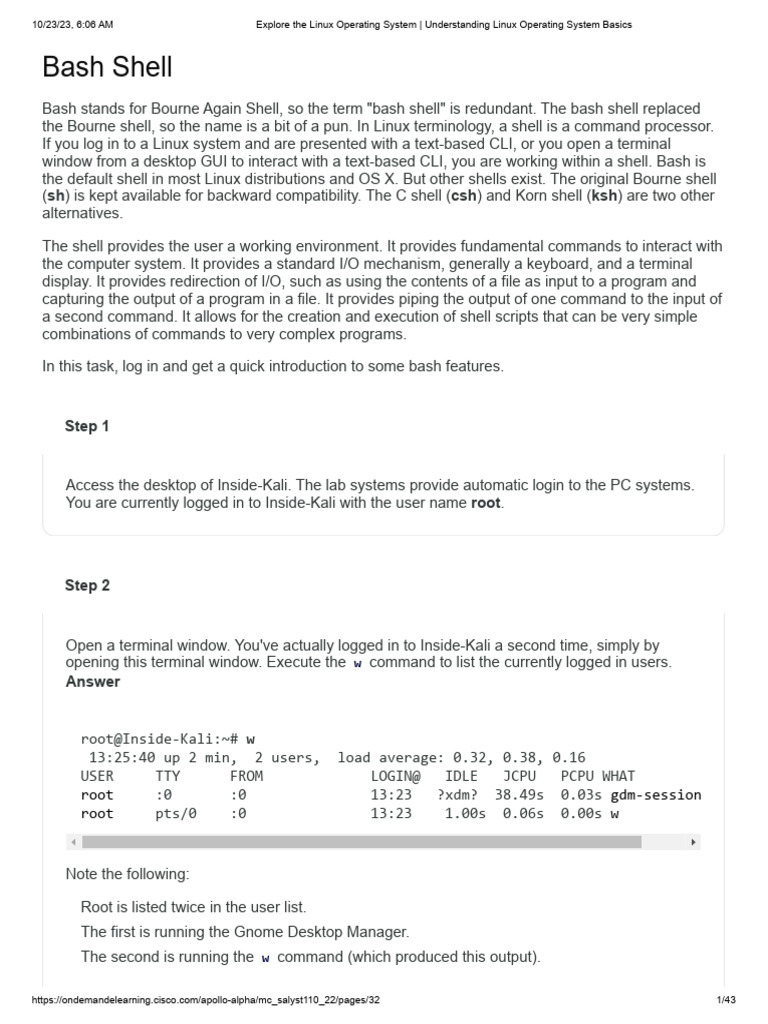 10/23/23, 6:06 AM Explore the Linux Operating System | Understanding Linux Operating System Basics

Bash Shell

Bash stands for Bourne Again Shell, so the term "bash shell" is redundant. The bash shell replaced the Bourne shell, so the name is a bit of a pun. In Linux terminology, a shell is a command processor. If you log in to a Linux system and are presented with a text-based CLI, or you open a terminal window from a desktop GUI to interact with a text-based CLI, you are working within a shell. Bash is the default shell in most Linux distributions and OS X. But other shells exist. The original Bourne shell (sh) is kept available for backward compatibility. The C shell (csh) and Korn shell (ksh) are two other alternatives.

The shell provides the user a working environment. It provides fundamental commands to interact with the computer system. It provides a standard I/O mechanism, generally a keyboard, and a terminal display. It provides redirection of I/O, such as using the contents of a file as input to a program and capturing the output of a program in a file. It provides piping the output of one command to the input of a second command. It allows for the creation and execution of shell scripts that can be very simple combinations of commands to very complex programs.

In this task, log in and get a quick introduction to some bash features.

Step 1

Access the desktop of Inside-Kali. The lab systems provide automatic login to the PC systems. You are currently logged in to Inside-Kali with the user name root.

Step 2

Open a terminal window. You've actually logged in to Inside-Kali a second time, simply by opening this terminal window. Execute the w command to list the currently logged in users.
Answer

root@Inside-Kali:~# w
 13:25:40 up 2 min,  2 users,  load average: 0.32, 0.38, 0.16
USER     TTY      FROM             LOGIN@   IDLE   JCPU   PCPU WHAT
root     :0       :0               13:23   ?xdm?  38.49s  0.03s gdm-session
root     pts/0    :0               13:23    1.00s  0.06s  0.00s w

Note the following:

Root is listed twice in the user list.

The first is running the Gnome Desktop Manager.

The second is running the w command (which produced this output).

https://ondemandelearning.cisco.com/apollo-alpha/mc_salyst110_22/pages/32 1/43